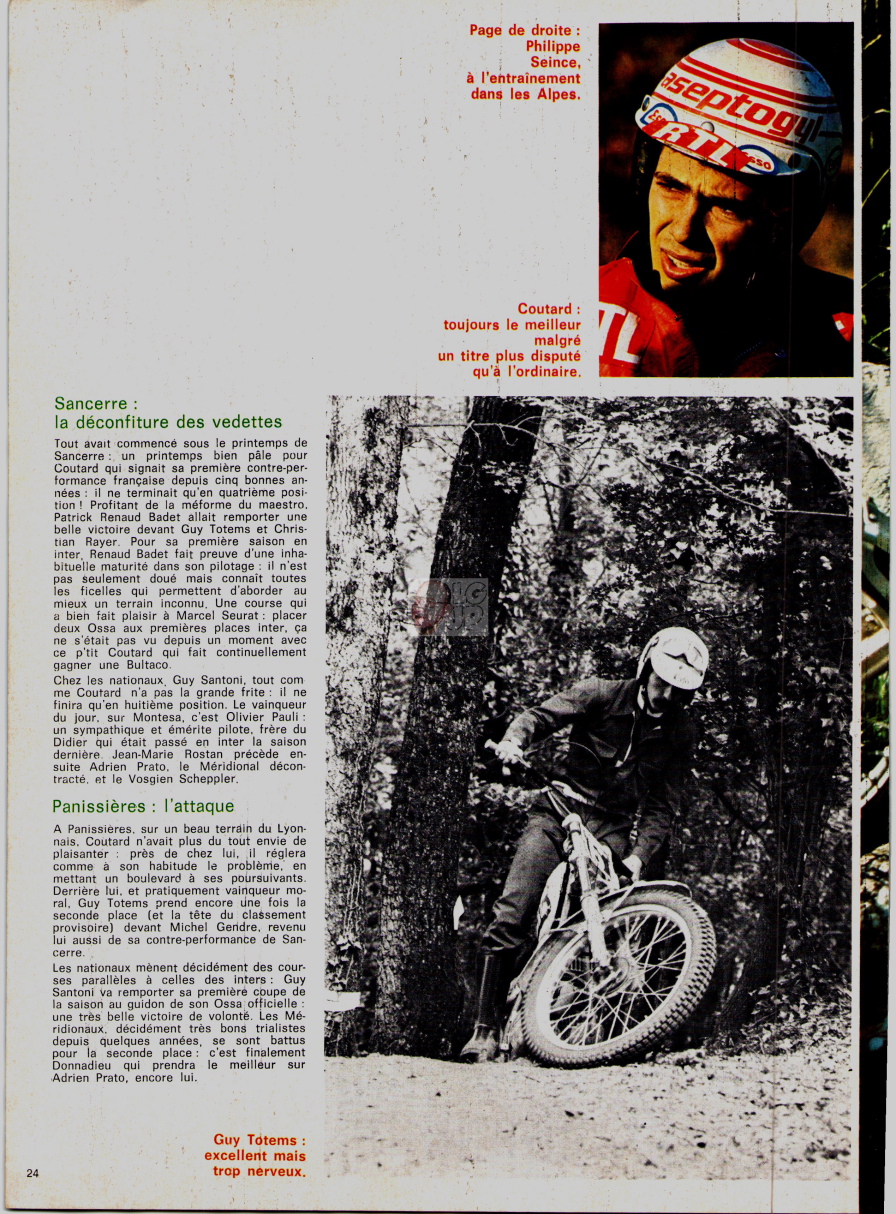 Page de droite : Philippe Seince, à l'entraînement dans les Alpes.

aseptogyl
RTL
esso

Coutard : toujours le meilleur malgré un titre plus disputé qu'à l'ordinaire.

Sancerre : la déconfiture des vedettes

Tout avait commencé sous le printemps de Sancerre : un printemps bien pâle pour Coutard qui signait sa première contre-performance française depuis cinq bonnes années : il ne terminait qu'en quatrième position ! Profitant de la méforme du maestro, Patrick Renaud Badet allait remporter une belle victoire devant Guy Totems et Christian Rayer. Pour sa première saison en inter, Renaud Badet fait preuve d'une inhabituelle maturité dans son pilotage : il n'est pas seulement doué mais connaît toutes les ficelles qui permettent d'aborder au mieux un terrain inconnu. Une course qui a bien fait plaisir à Marcel Seurat : placer deux Ossa aux premières places inter, ça ne s'était pas vu depuis un moment avec ce p'tit Coutard qui fait continuellement gagner une Bultaco.

Chez les nationaux, Guy Santoni, tout comme Coutard n'a pas la grande frite : il ne finira qu'en huitième position. Le vainqueur du jour, sur Montesa, c'est Olivier Pauli : un sympathique et émérite pilote, frère du Didier qui était passé en inter la saison dernière. Jean-Marie Rostan précède ensuite Adrien Prato, le Méridional décontracté, et le Vosgien Scheppler.

Panissières : l'attaque

A Panissières, sur un beau terrain du Lyonnais, Coutard n'avait plus du tout envie de plaisanter : près de chez lui, il réglera comme à son habitude le problème, en mettant un boulevard à ses poursuivants. Derrière lui, et pratiquement vainqueur moral, Guy Totems prend encore une fois la seconde place (et la tête du classement provisoire) devant Michel Gendre, revenu lui aussi de sa contre-performance de Sancerre.

Les nationaux mènent décidément des courses parallèles à celles des inters : Guy Santoni va remporter sa première coupe de la saison au guidon de son Ossa officielle : une très belle victoire de volonté. Les Méridionaux, décidément très bons trialistes depuis quelques années, se sont battus pour la seconde place : c'est finalement Donnadieu qui prendra le meilleur sur Adrien Prato, encore lui.

Guy Totems : excellent mais trop nerveux.

24